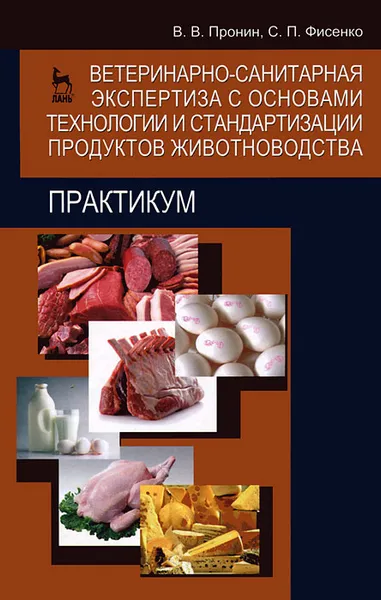 В. В. Пронин, С. П. Фисенко

ЛАНЬ

ВЕТЕРИНАРНО-САНИТАРНАЯ ЭКСПЕРТИЗА С ОСНОВАМИ ТЕХНОЛОГИИ И СТАНДАРТИЗАЦИИ ПРОДУКТОВ ЖИВОТНОВОДСТВА

ПРАКТИКУМ